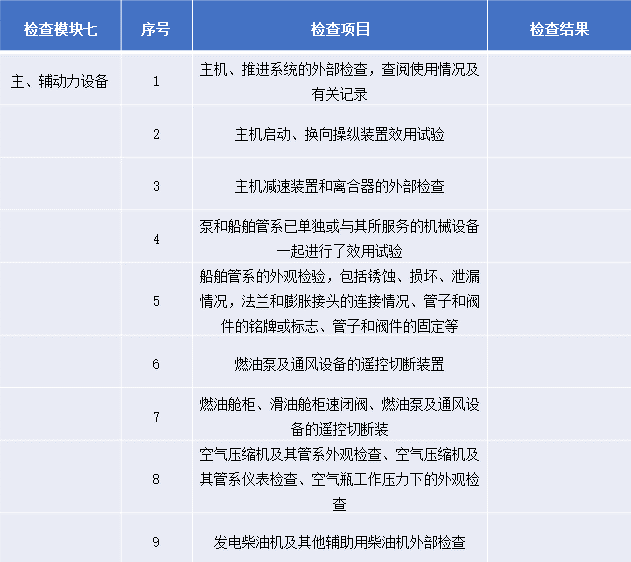 | 检查模块七 | 序号 | 检查项目 | 检查结果 |
|---|---|---|---|
| 主、辅动力设备 | 1 | 主机、推进系统的外部检查，查阅使用情况及有关记录 | |
| | 2 | 主机启动、换向操纵装置效用试验 | |
| | 3 | 主机减速装置和离合器的外部检查 | |
| | 4 | 泵和船舶管系已单独或与其所服务的机械设备一起进行了效用试验 | |
| | 5 | 船舶管系的外观检验，包括锈蚀、损坏、泄漏情况，法兰和膨胀接头的连接情况、管子和阀件的铭牌或标志、管子和阀件的固定等 | |
| | 6 | 燃油泵及通风设备的遥控切断装置 | |
| | 7 | 燃油舱柜、滑油舱柜速闭阀、燃油泵及通风设备的遥控切断装 | |
| | 8 | 空气压缩机及其管系外观检查、空气压缩机及其管系仪表检查、空气瓶工作压力下的外观检查 | |
| | 9 | 发电柴油机及其他辅助用柴油机外部检查 | |